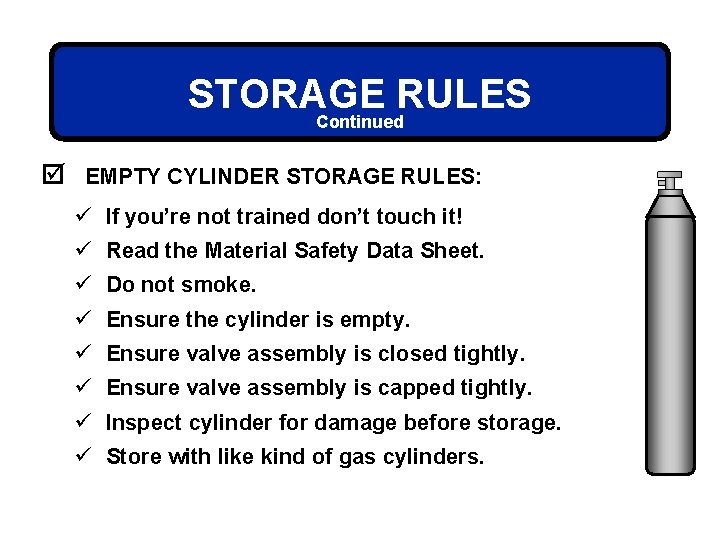 STORAGE RULES
Continued

☑ EMPTY CYLINDER STORAGE RULES:

✓ If you're not trained don't touch it!
✓ Read the Material Safety Data Sheet.
✓ Do not smoke.
✓ Ensure the cylinder is empty.
✓ Ensure valve assembly is closed tightly.
✓ Ensure valve assembly is capped tightly.
✓ Inspect cylinder for damage before storage.
✓ Store with like kind of gas cylinders.